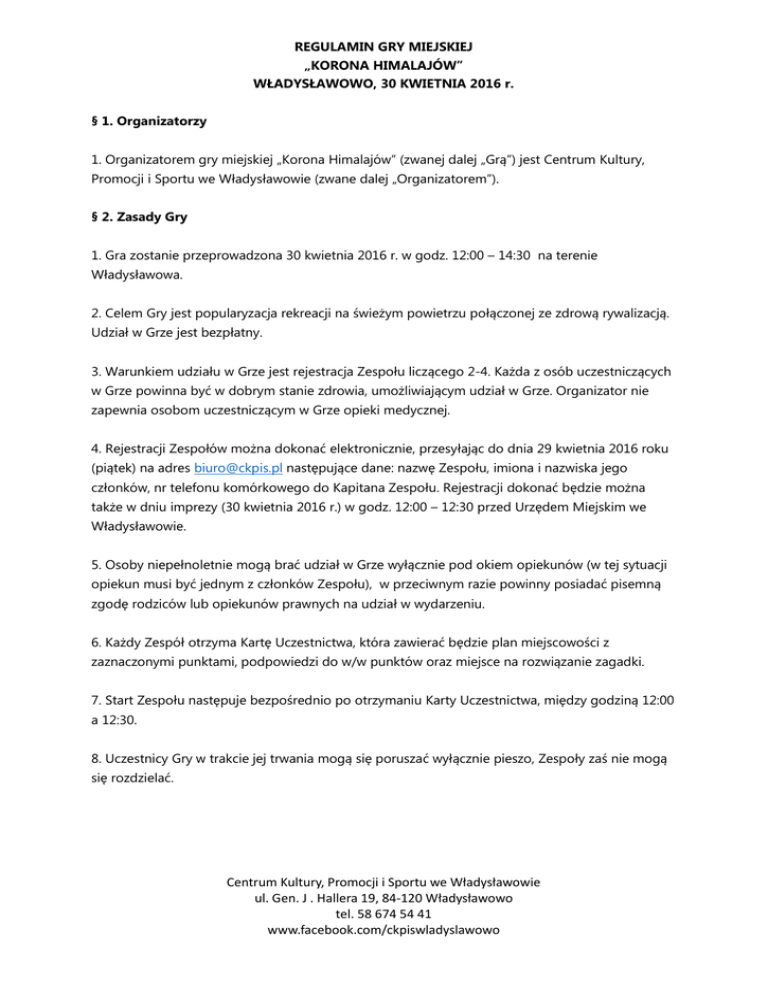 REGULAMIN GRY MIEJSKIEJ
„KORONA HIMALAJÓW"
WŁADYSŁAWOWO, 30 KWIETNIA 2016 r.

§ 1. Organizatorzy

1. Organizatorem gry miejskiej „Korona Himalajów" (zwanej dalej „Grą") jest Centrum Kultury, Promocji i Sportu we Władysławowie (zwane dalej „Organizatorem").

§ 2. Zasady Gry

1. Gra zostanie przeprowadzona 30 kwietnia 2016 r. w godz. 12:00 – 14:30 na terenie Władysławowa.

2. Celem Gry jest popularyzacja rekreacji na świeżym powietrzu połączonej ze zdrową rywalizacją. Udział w Grze jest bezpłatny.

3. Warunkiem udziału w Grze jest rejestracja Zespołu liczącego 2-4. Każda z osób uczestniczących w Grze powinna być w dobrym stanie zdrowia, umożliwiającym udział w Grze. Organizator nie zapewnia osobom uczestniczącym w Grze opieki medycznej.

4. Rejestracji Zespołów można dokonać elektronicznie, przesyłając do dnia 29 kwietnia 2016 roku (piątek) na adres biuro@ckpis.pl następujące dane: nazwę Zespołu, imiona i nazwiska jego członków, nr telefonu komórkowego do Kapitana Zespołu. Rejestracji dokonać będzie można także w dniu imprezy (30 kwietnia 2016 r.) w godz. 12:00 – 12:30 przed Urzędem Miejskim we Władysławowie.

5. Osoby niepełnoletnie mogą brać udział w Grze wyłącznie pod okiem opiekunów (w tej sytuacji opiekun musi być jednym z członków Zespołu), w przeciwnym razie powinny posiadać pisemną zgodę rodziców lub opiekunów prawnych na udział w wydarzeniu.

6. Każdy Zespół otrzyma Kartę Uczestnictwa, która zawierać będzie plan miejscowości z zaznaczonymi punktami, podpowiedzi do w/w punktów oraz miejsce na rozwiązanie zagadki.

7. Start Zespołu następuje bezpośrednio po otrzymaniu Karty Uczestnictwa, między godziną 12:00 a 12:30.

8. Uczestnicy Gry w trakcie jej trwania mogą się poruszać wyłącznie pieszo, Zespoły zaś nie mogą się rozdzielać.

Centrum Kultury, Promocji i Sportu we Władysławowie
ul. Gen. J . Hallera 19, 84-120 Władysławowo
tel. 58 674 54 41
www.facebook.com/ckpiswladyslawowo